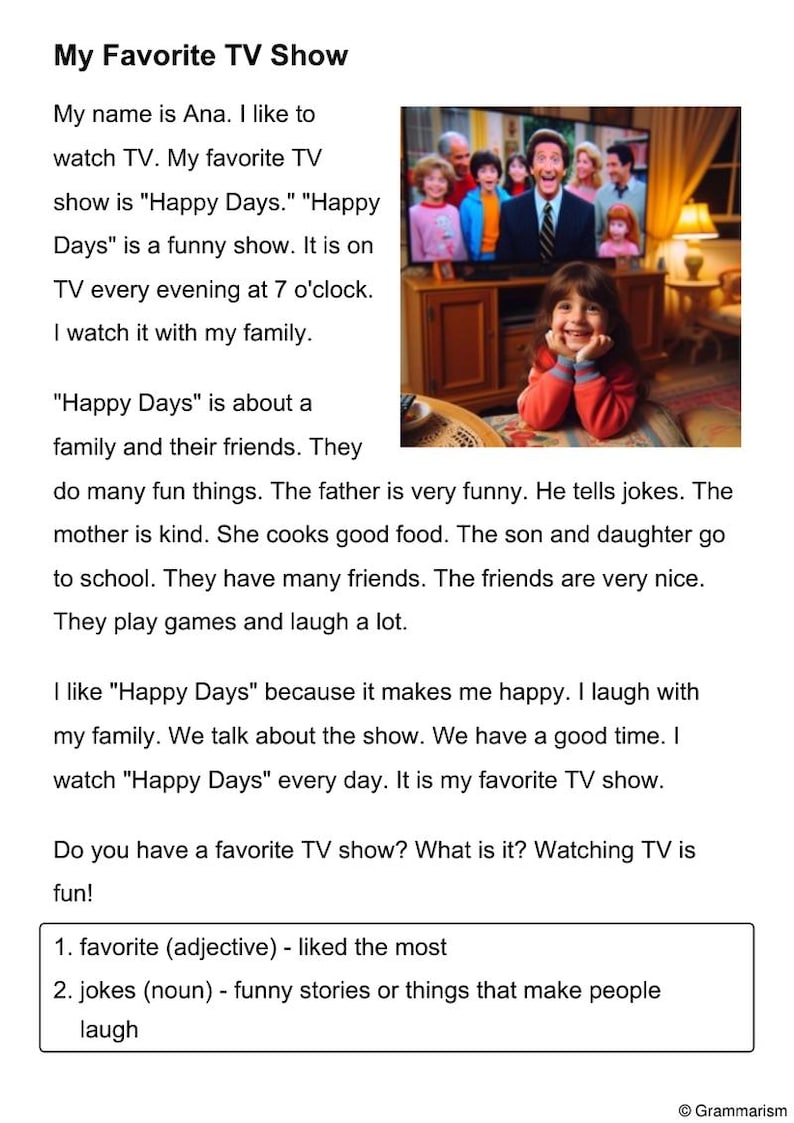 My Favorite TV Show

My name is Ana. I like to watch TV. My favorite TV show is "Happy Days." "Happy Days" is a funny show. It is on TV every evening at 7 o'clock. I watch it with my family.

"Happy Days" is about a family and their friends. They do many fun things. The father is very funny. He tells jokes. The mother is kind. She cooks good food. The son and daughter go to school. They have many friends. The friends are very nice. They play games and laugh a lot.

I like "Happy Days" because it makes me happy. I laugh with my family. We talk about the show. We have a good time. I watch "Happy Days" every day. It is my favorite TV show.

Do you have a favorite TV show? What is it? Watching TV is fun!

1. favorite (adjective) - liked the most
2. jokes (noun) - funny stories or things that make people laugh

© Grammarism